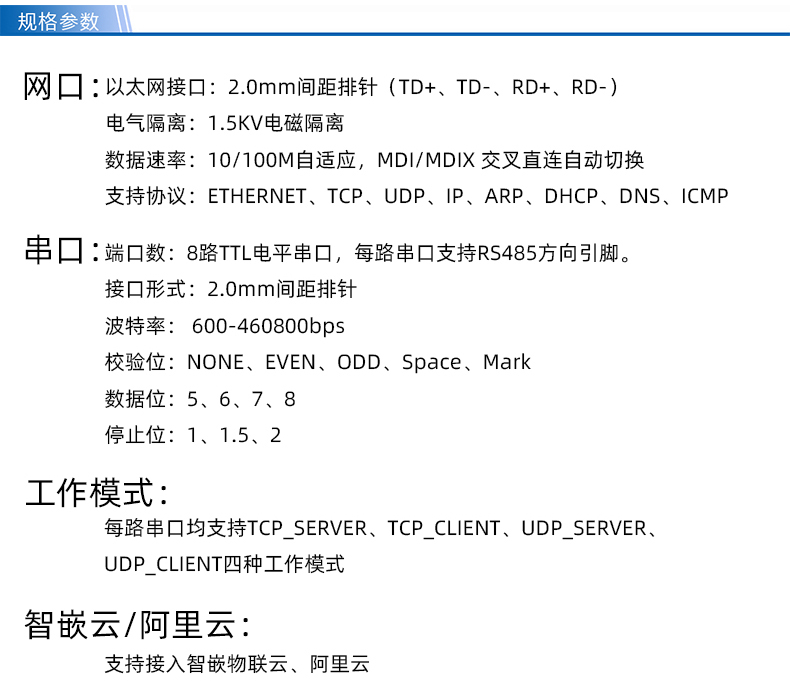 规格参数

网口：以太网接口：2.0mm间距排针（TD+、TD-、RD+、RD-）
电气隔离：1.5KV电磁隔离
数据速率：10/100M自适应，MDI/MDIX 交叉直连自动切换
支持协议：ETHERNET、TCP、UDP、IP、ARP、DHCP、DNS、ICMP

串口：端口数：8路TTL电平串口，每路串口支持RS485方向引脚。
接口形式：2.0mm间距排针
波特率： 600-460800bps
校验位：NONE、EVEN、ODD、Space、Mark
数据位：5、6、7、8
停止位：1、1.5、2

工作模式：
每路串口均支持TCP_SERVER、TCP_CLIENT、UDP_SERVER、UDP_CLIENT四种工作模式

智嵌云/阿里云：
支持接入智嵌物联云、阿里云